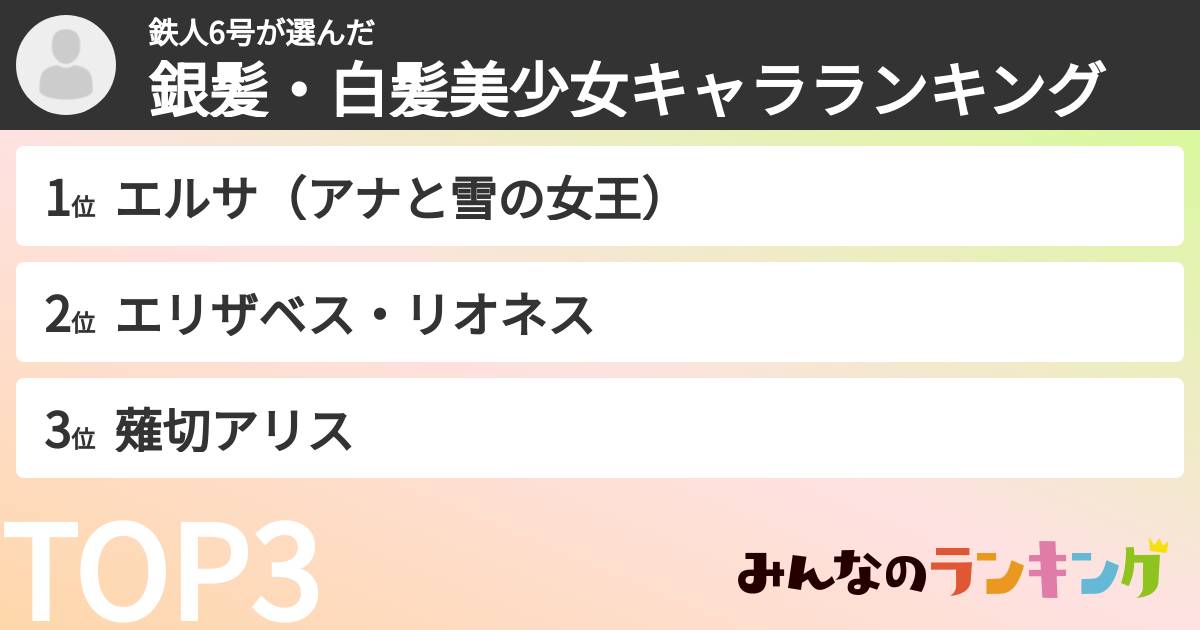 鉄人6号が選んだ
銀髪・白髪美少女キャラランキング

1位 エルサ（アナと雪の女王）

2位 エリザベス・リオネス

3位 薙切アリス

TOP3

みんなのランキング